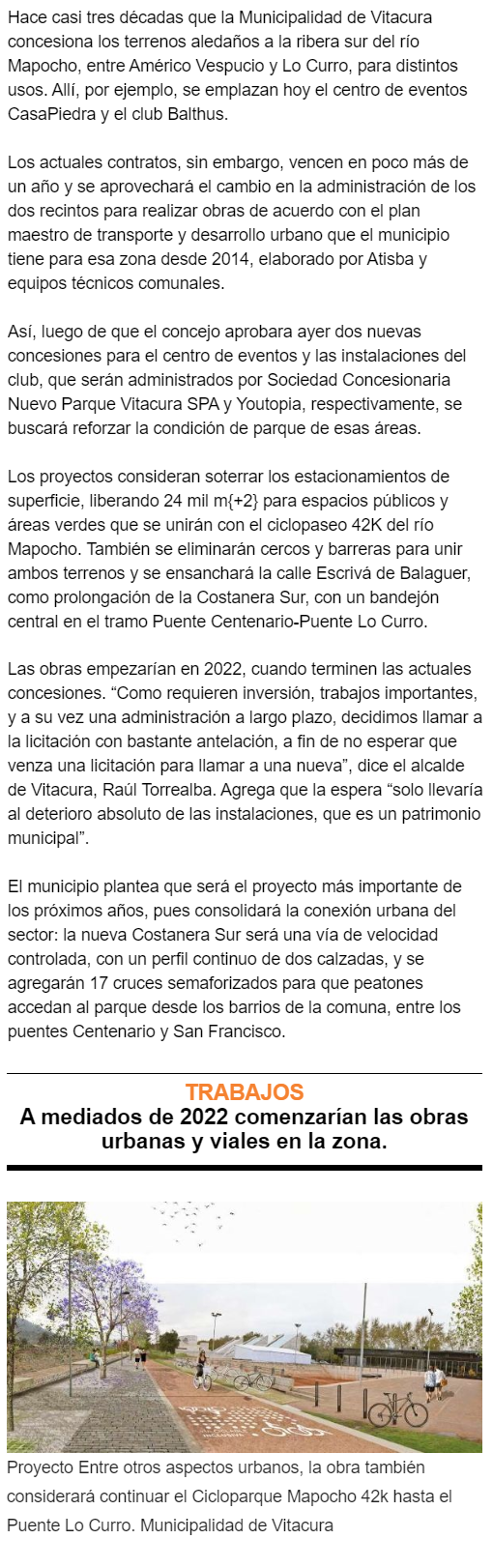 Hace casi tres décadas que la Municipalidad de Vitacura concesiona los terrenos aledaños a la ribera sur del río Mapocho, entre Américo Vespucio y Lo Curro, para distintos usos. Allí, por ejemplo, se emplazan hoy el centro de eventos CasaPiedra y el club Balthus.

Los actuales contratos, sin embargo, vencen en poco más de un año y se aprovechará el cambio en la administración de los dos recintos para realizar obras de acuerdo con el plan maestro de transporte y desarrollo urbano que el municipio tiene para esa zona desde 2014, elaborado por Atisba y equipos técnicos comunales.

Así, luego de que el concejo aprobara ayer dos nuevas concesiones para el centro de eventos y las instalaciones del club, que serán administrados por Sociedad Concesionaria Nuevo Parque Vitacura SPA y Youtopia, respectivamente, se buscará reforzar la condición de parque de esas áreas.

Los proyectos consideran soterrar los estacionamientos de superficie, liberando 24 mil m{+2} para espacios públicos y áreas verdes que se unirán con el ciclopaseo 42K del río Mapocho. También se eliminarán cercos y barreras para unir ambos terrenos y se ensanchará la calle Escrivá de Balaguer, como prolongación de la Costanera Sur, con un bandejón central en el tramo Puente Centenario-Puente Lo Curro.

Las obras empezarían en 2022, cuando terminen las actuales concesiones. “Como requieren inversión, trabajos importantes, y a su vez una administración a largo plazo, decidimos llamar a la licitación con bastante antelación, a fin de no esperar que venza una licitación para llamar a una nueva”, dice el alcalde de Vitacura, Raúl Torrealba. Agrega que la espera “solo llevaría al deterioro absoluto de las instalaciones, que es un patrimonio municipal”.

El municipio plantea que será el proyecto más importante de los próximos años, pues consolidará la conexión urbana del sector: la nueva Costanera Sur será una vía de velocidad controlada, con un perfil continuo de dos calzadas, y se agregarán 17 cruces semaforizados para que peatones accedan al parque desde los barrios de la comuna, entre los puentes Centenario y San Francisco.

TRABAJOS
A mediados de 2022 comenzarían las obras urbanas y viales en la zona.

Proyecto Entre otros aspectos urbanos, la obra también considerará continuar el Cicloparque Mapocho 42k hasta el Puente Lo Curro. Municipalidad de Vitacura